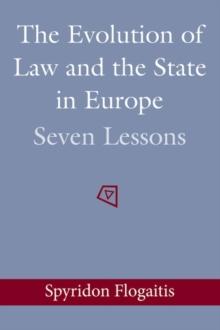 The Evolution of Law and the State in Europe
Seven Lessons

Spyridon Flogaitis